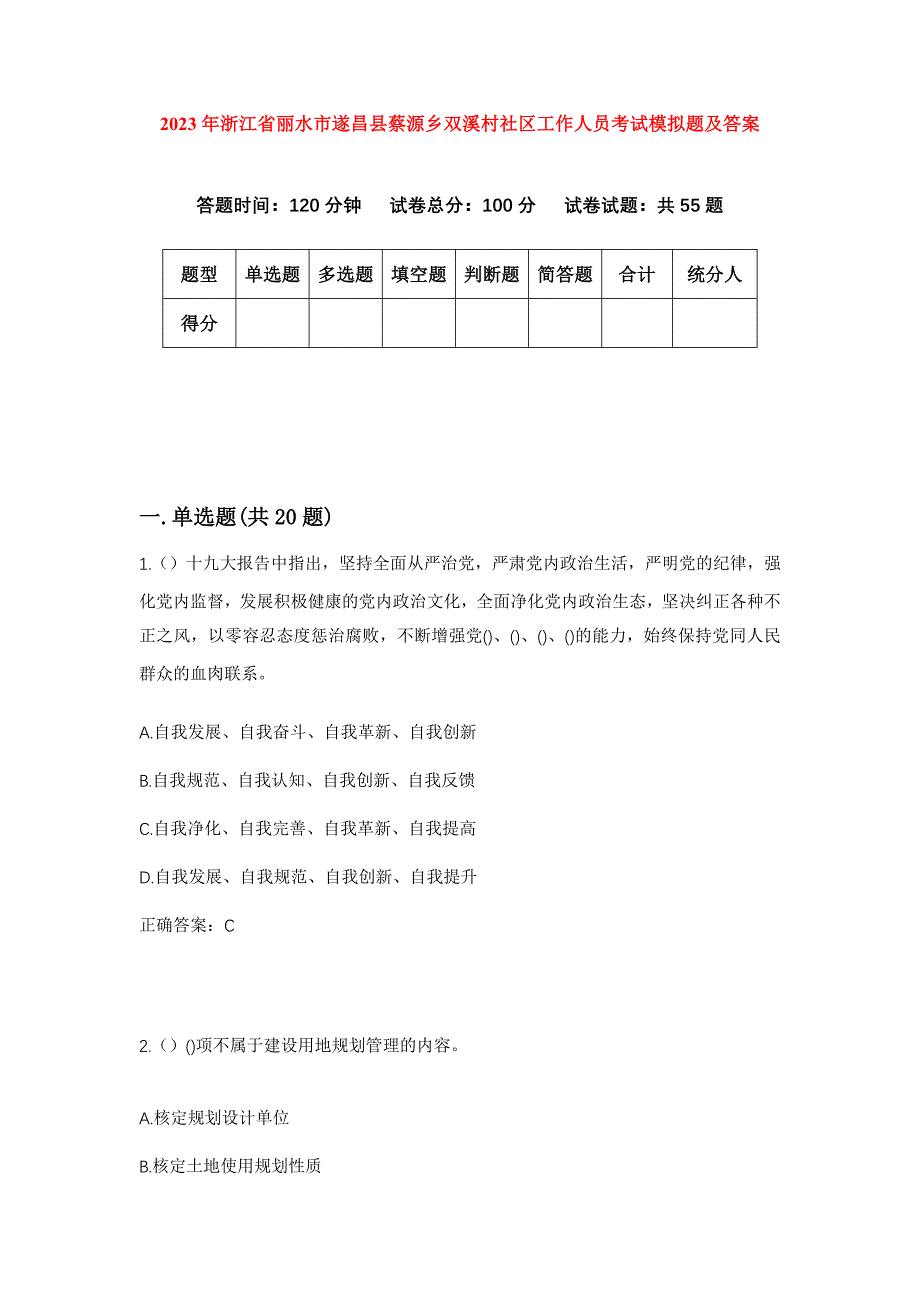 2023年浙江省丽水市遂昌县蔡源乡双溪村社区工作人员考试模拟题及答案

答题时间：120分钟　试卷总分：100分　试卷试题：共55题

| 题型 | 单选题 | 多选题 | 填空题 | 判断题 | 简答题 | 合计 | 统分人 |
|---|---|---|---|---|---|---|---|
| 得分 | | | | | | | |

一.单选题(共20题)

1.（）十九大报告中指出，坚持全面从严治党，严肃党内政治生活，严明党的纪律，强化党内监督，发展积极健康的党内政治文化，全面净化党内政治生态，坚决纠正各种不正之风，以零容忍态度惩治腐败，不断增强党()、()、()、()的能力，始终保持党同人民群众的血肉联系。

A.自我发展、自我奋斗、自我革新、自我创新

B.自我规范、自我认知、自我创新、自我反馈

C.自我净化、自我完善、自我革新、自我提高

D.自我发展、自我规范、自我创新、自我提升

正确答案：C

2.（）()项不属于建设用地规划管理的内容。

A.核定规划设计单位

B.核定土地使用规划性质